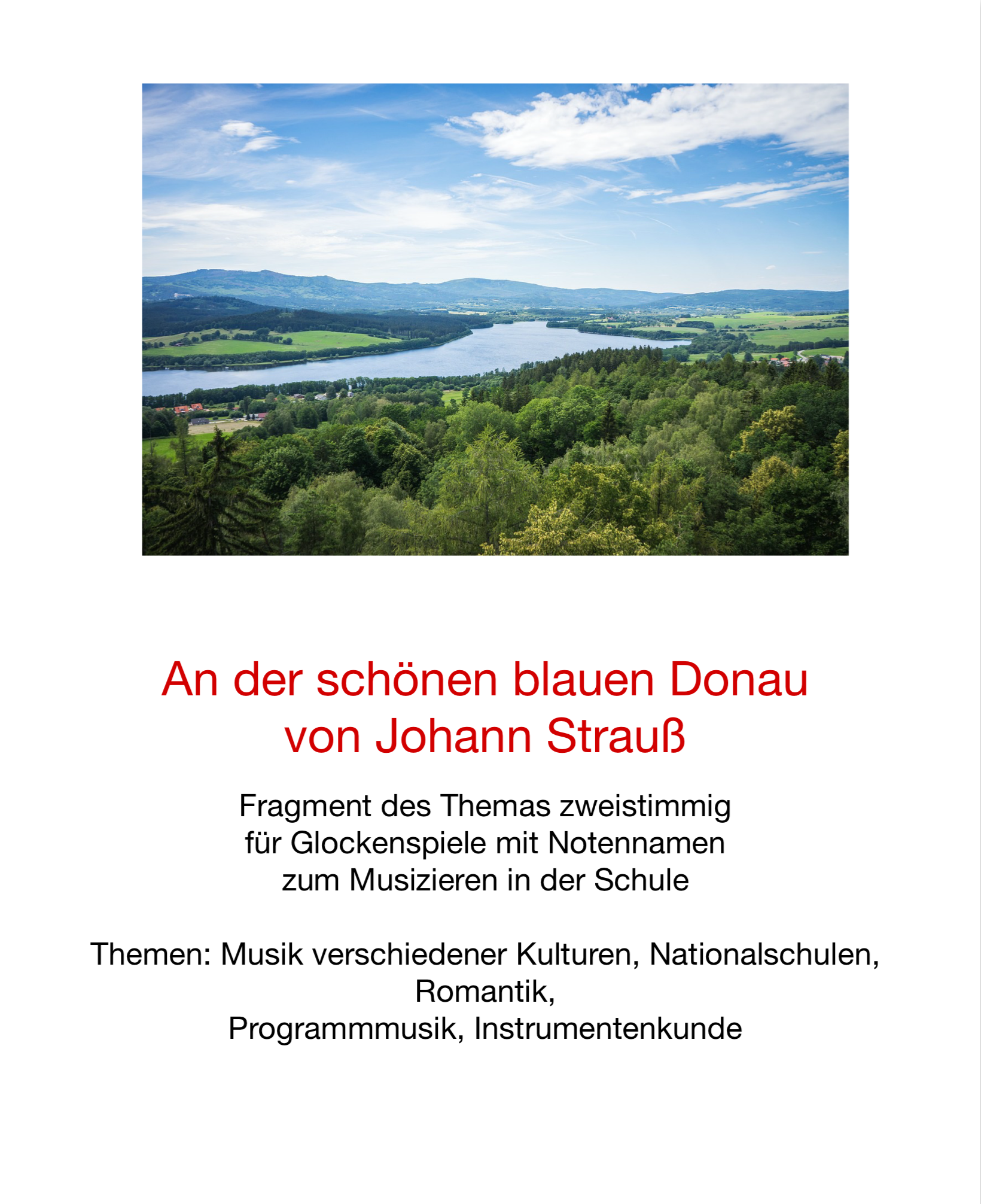 An der schönen blauen Donau
von Johann Strauß

Fragment des Themas zweistimmig
für Glockenspiele mit Notennamen
zum Musizieren in der Schule

Themen: Musik verschiedener Kulturen, Nationalschulen, Romantik, Programmmusik, Instrumentenkunde